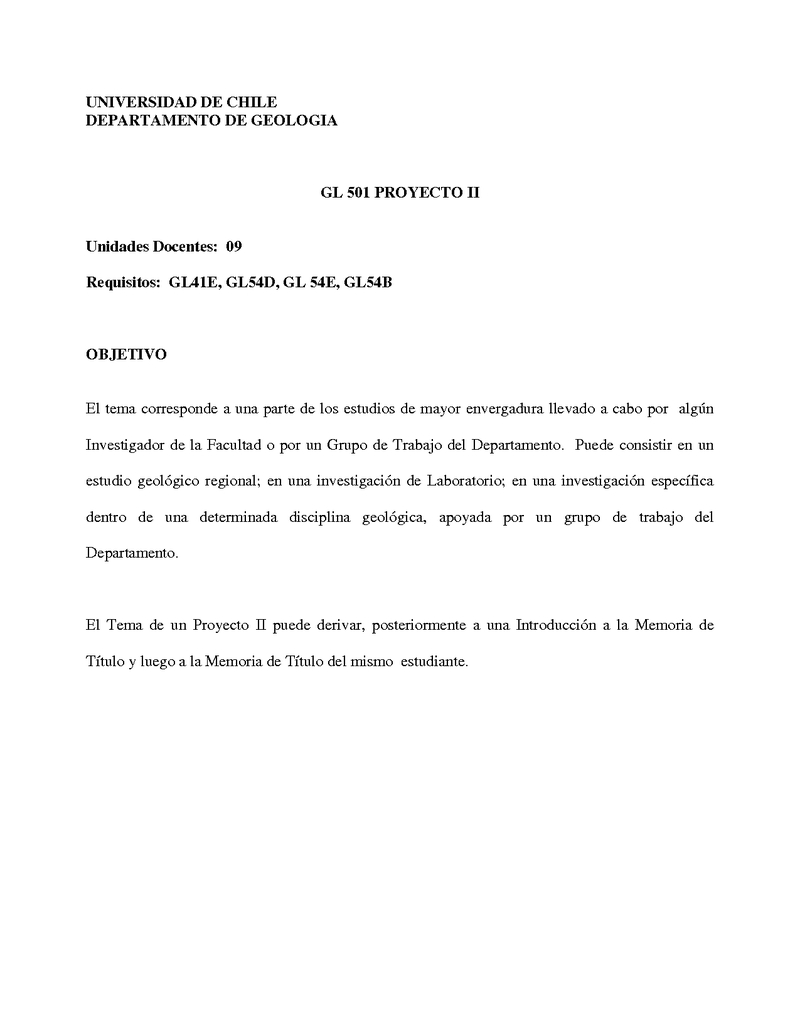 UNIVERSIDAD DE CHILE
DEPARTAMENTO DE GEOLOGIA

GL 501 PROYECTO II

Unidades Docentes: 09

Requisitos: GL41E, GL54D, GL 54E, GL54B

OBJETIVO

El tema corresponde a una parte de los estudios de mayor envergadura llevado a cabo por algún Investigador de la Facultad o por un Grupo de Trabajo del Departamento. Puede consistir en un estudio geológico regional; en una investigación de Laboratorio; en una investigación específica dentro de una determinada disciplina geológica, apoyada por un grupo de trabajo del Departamento.

El Tema de un Proyecto II puede derivar, posteriormente a una Introducción a la Memoria de Título y luego a la Memoria de Título del mismo estudiante.